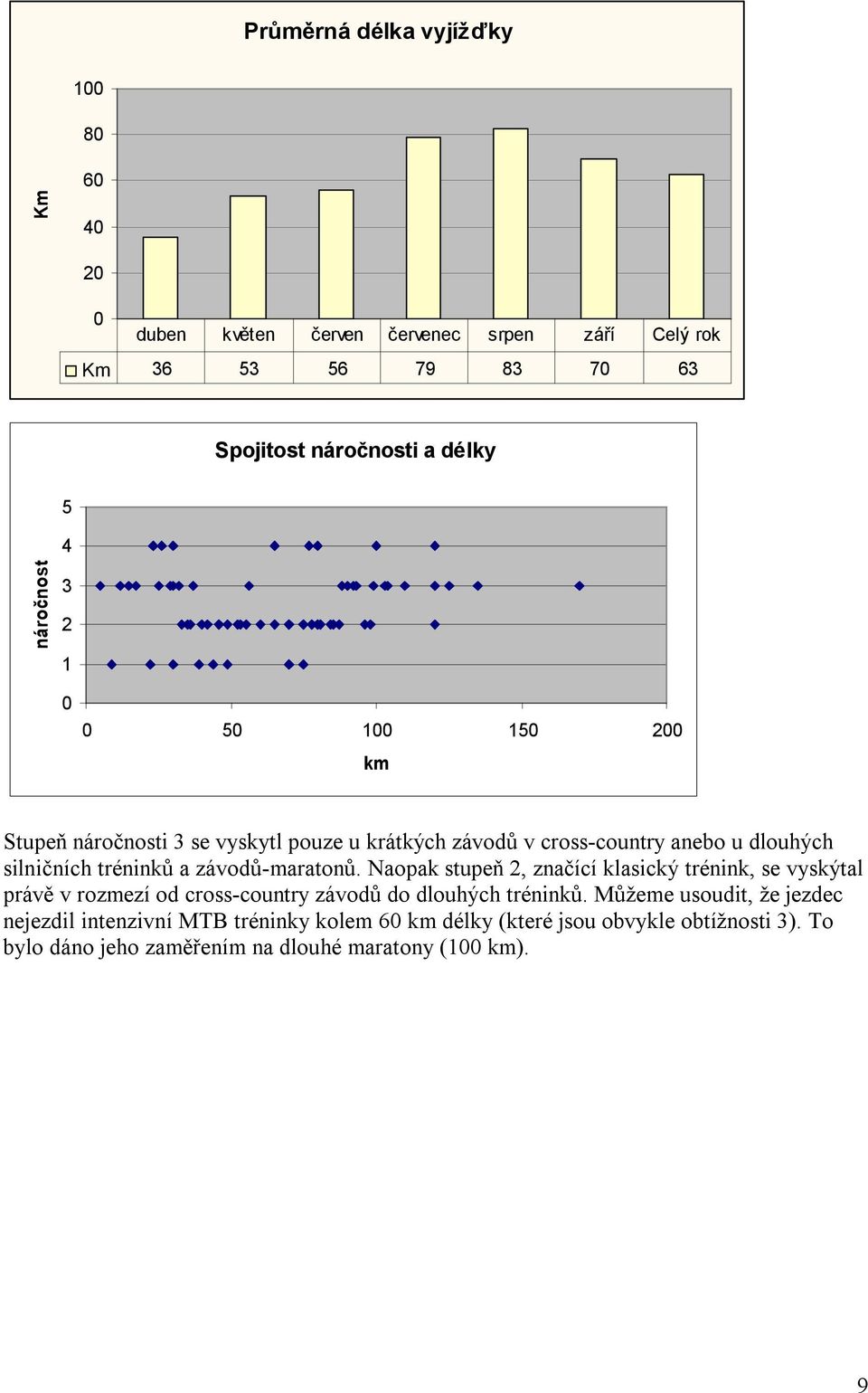 Průměrná délka vyjížďky

Km

100
80
60
40
20
0

| | duben | květen | červen | červenec | srpen | září | Celý rok |
|---|---|---|---|---|---|---|---|
| Km | 36 | 53 | 56 | 79 | 83 | 70 | 63 |

Spojitost náročnosti a délky

náročnost

5
4
3
2
1
0

0 50 100 150 200

km

Stupeň náročnosti 3 se vyskytl pouze u krátkých závodů v cross-country anebo u dlouhých silničních tréninků a závodů-maratonů. Naopak stupeň 2, značící klasický trénink, se vyskýtal právě v rozmezí od cross-country závodů do dlouhých tréninků. Můžeme usoudit, že jezdec nejezdil intenzivní MTB tréninky kolem 60 km délky (které jsou obvykle obtížnosti 3). To bylo dáno jeho zaměřením na dlouhé maratony (100 km).

9